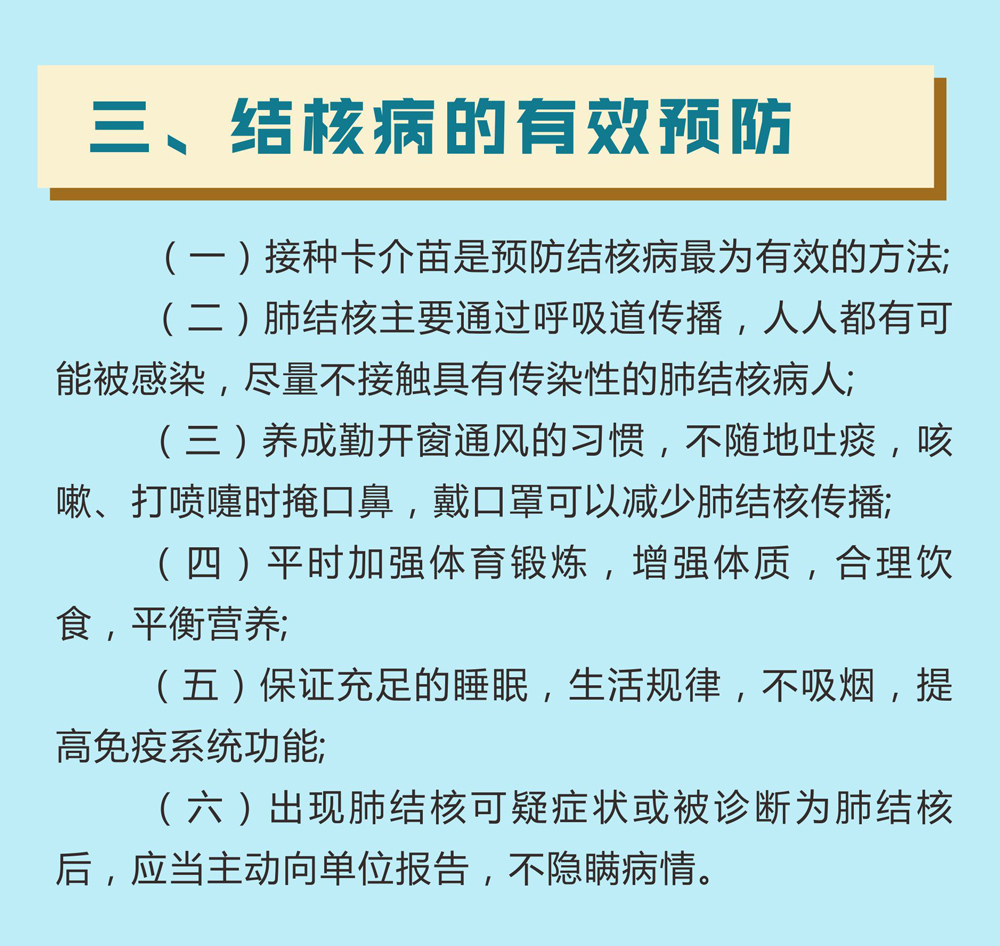 三、结核病的有效预防

（一）接种卡介苗是预防结核病最为有效的方法;

（二）肺结核主要通过呼吸道传播，人人都有可能被感染，尽量不接触具有传染性的肺结核病人;

（三）养成勤开窗通风的习惯，不随地吐痰，咳嗽、打喷嚏时掩口鼻，戴口罩可以减少肺结核传播;

（四）平时加强体育锻炼，增强体质，合理饮食，平衡营养;

（五）保证充足的睡眠，生活规律，不吸烟，提高免疫系统功能;

（六）出现肺结核可疑症状或被诊断为肺结核后，应当主动向单位报告，不隐瞒病情。